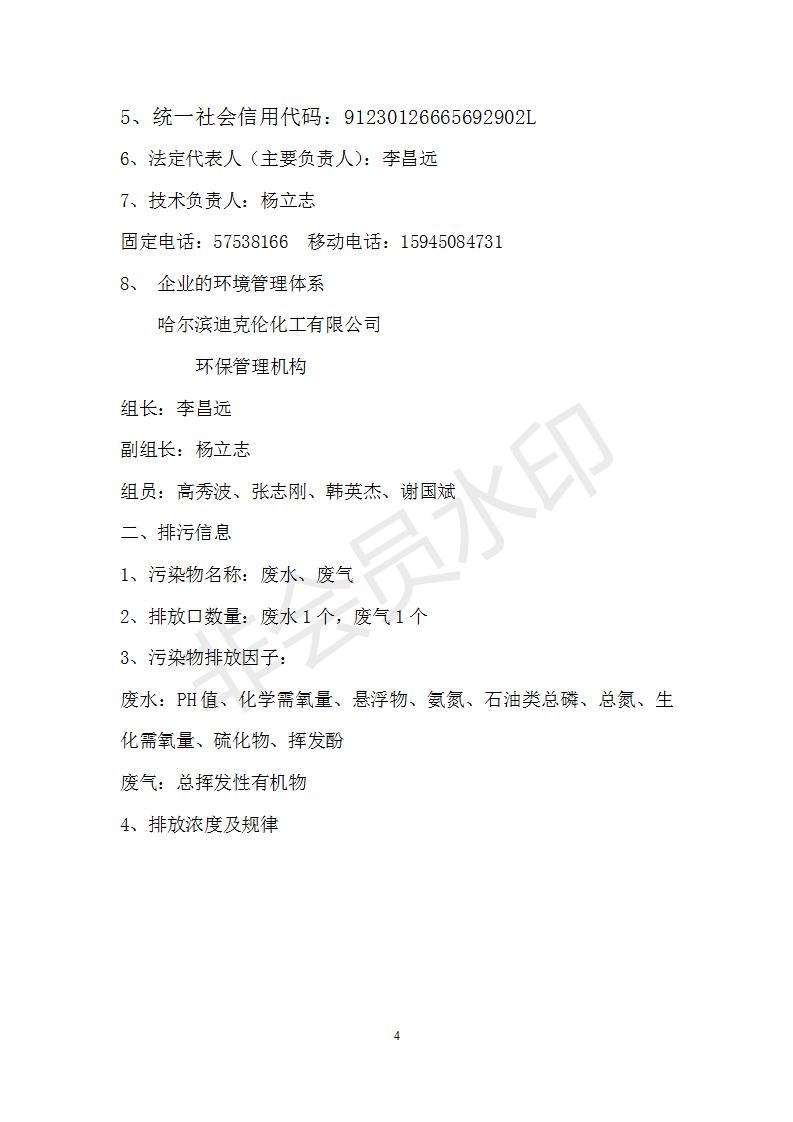 5、统一社会信用代码：91230126665692902L

6、法定代表人（主要负责人）：李昌远

7、技术负责人：杨立志

固定电话：57538166　移动电话：15945084731

8、　企业的环境管理体系

哈尔滨迪克伦化工有限公司

环保管理机构

组长：李昌远

副组长：杨立志

组员：高秀波、张志刚、韩英杰、谢国斌

二、排污信息

1、污染物名称：废水、废气

2、排放口数量：废水 1 个，废气 1 个

3、污染物排放因子：

废水：PH 值、化学需氧量、悬浮物、氨氮、石油类总磷、总氮、生化需氧量、硫化物、挥发酚

废气：总挥发性有机物

4、排放浓度及规律

非会员水印

4